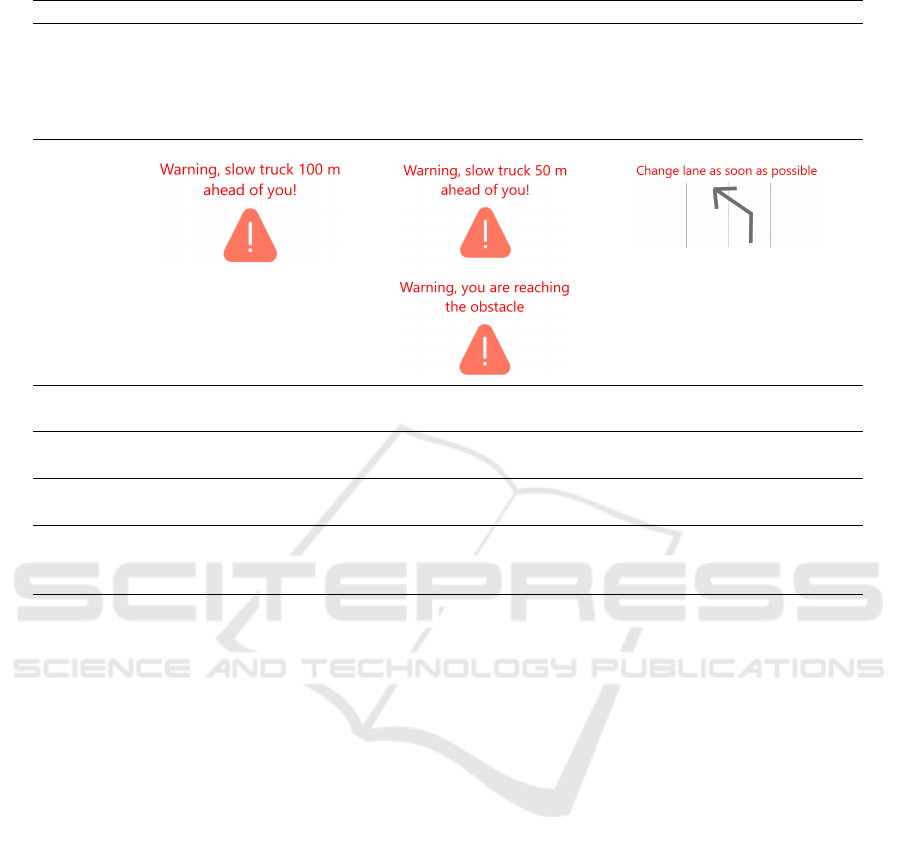 Warning, slow truck 100 m ahead of you!

Warning, slow truck 50 m ahead of you!

Warning, you are reaching the obstacle

Change lane as soon as possible

SCITEPRESS
SCIENCE AND TECHNOLOGY PUBLICATIONS